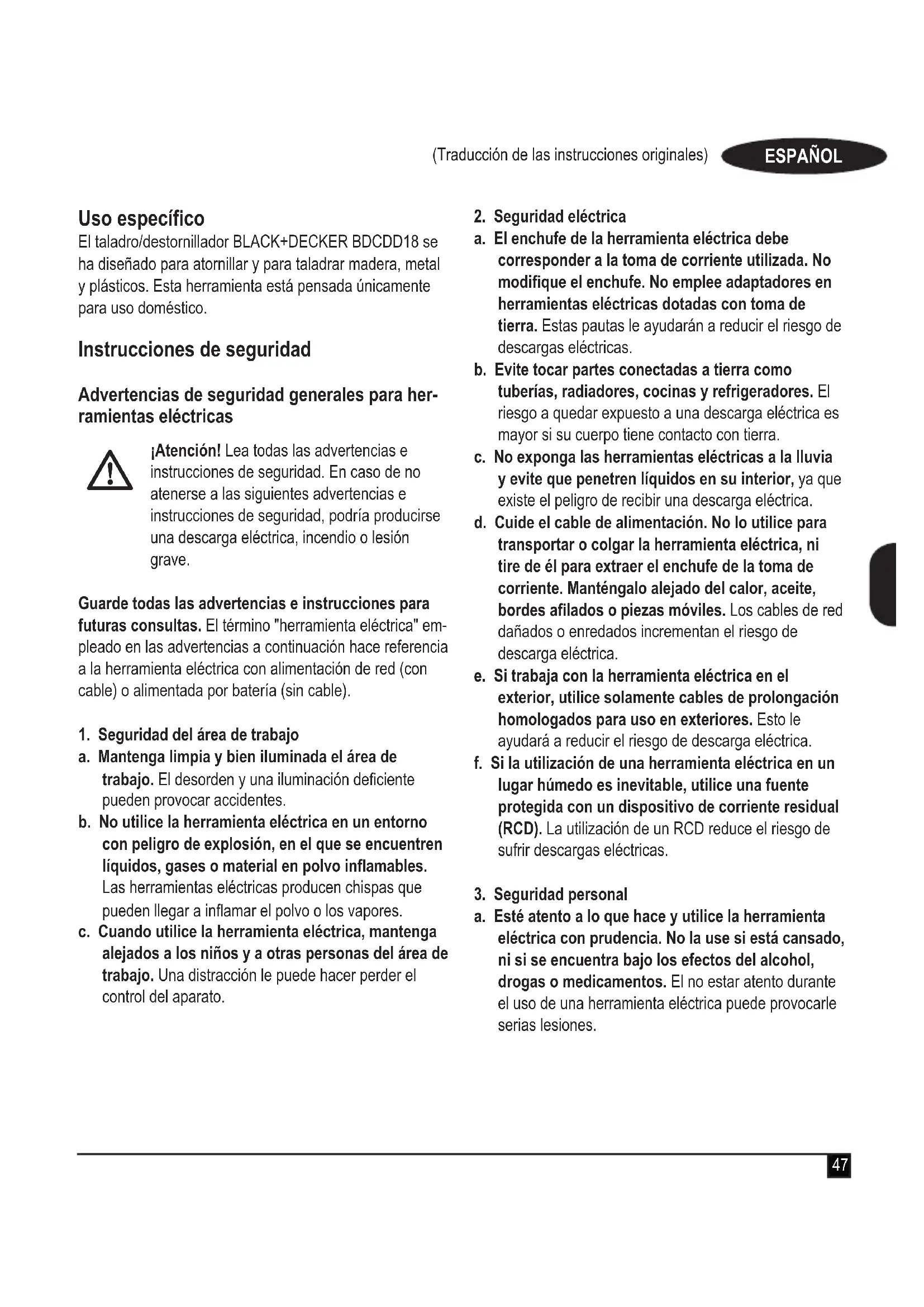 (Traducción de las instrucciones originales) ESPAÑOL

Uso específico
El taladro/destornillador BLACK+DECKER BDCDD18 se ha diseñado para atornillar y para taladrar madera, metal y plásticos. Esta herramienta está pensada únicamente para uso doméstico.

Instrucciones de seguridad

Advertencias de seguridad generales para herramientas eléctricas

¡Atención! Lea todas las advertencias e instrucciones de seguridad. En caso de no atenerse a las siguientes advertencias e instrucciones de seguridad, podría producirse una descarga eléctrica, incendio o lesión grave.

Guarde todas las advertencias e instrucciones para futuras consultas. El término "herramienta eléctrica" empleado en las advertencias a continuación hace referencia a la herramienta eléctrica con alimentación de red (con cable) o alimentada por batería (sin cable).

1. Seguridad del área de trabajo
a. Mantenga limpia y bien iluminada el área de trabajo. El desorden y una iluminación deficiente pueden provocar accidentes.
b. No utilice la herramienta eléctrica en un entorno con peligro de explosión, en el que se encuentren líquidos, gases o material en polvo inflamables. Las herramientas eléctricas producen chispas que pueden llegar a inflamar el polvo o los vapores.
c. Cuando utilice la herramienta eléctrica, mantenga alejados a los niños y a otras personas del área de trabajo. Una distracción le puede hacer perder el control del aparato.

2. Seguridad eléctrica
a. El enchufe de la herramienta eléctrica debe corresponder a la toma de corriente utilizada. No modifique el enchufe. No emplee adaptadores en herramientas eléctricas dotadas con toma de tierra. Estas pautas le ayudarán a reducir el riesgo de descargas eléctricas.
b. Evite tocar partes conectadas a tierra como tuberías, radiadores, cocinas y refrigeradores. El riesgo a quedar expuesto a una descarga eléctrica es mayor si su cuerpo tiene contacto con tierra.
c. No exponga las herramientas eléctricas a la lluvia y evite que penetren líquidos en su interior, ya que existe el peligro de recibir una descarga eléctrica.
d. Cuide el cable de alimentación. No lo utilice para transportar o colgar la herramienta eléctrica, ni tire de él para extraer el enchufe de la toma de corriente. Manténgalo alejado del calor, aceite, bordes afilados o piezas móviles. Los cables de red dañados o enredados incrementan el riesgo de descarga eléctrica.
e. Si trabaja con la herramienta eléctrica en el exterior, utilice solamente cables de prolongación homologados para uso en exteriores. Esto le ayudará a reducir el riesgo de descarga eléctrica.
f. Si la utilización de una herramienta eléctrica en un lugar húmedo es inevitable, utilice una fuente protegida con un dispositivo de corriente residual (RCD). La utilización de un RCD reduce el riesgo de sufrir descargas eléctricas.

3. Seguridad personal
a. Esté atento a lo que hace y utilice la herramienta eléctrica con prudencia. No la use si está cansado, ni si se encuentra bajo los efectos del alcohol, drogas o medicamentos. El no estar atento durante el uso de una herramienta eléctrica puede provocarle serias lesiones.

47